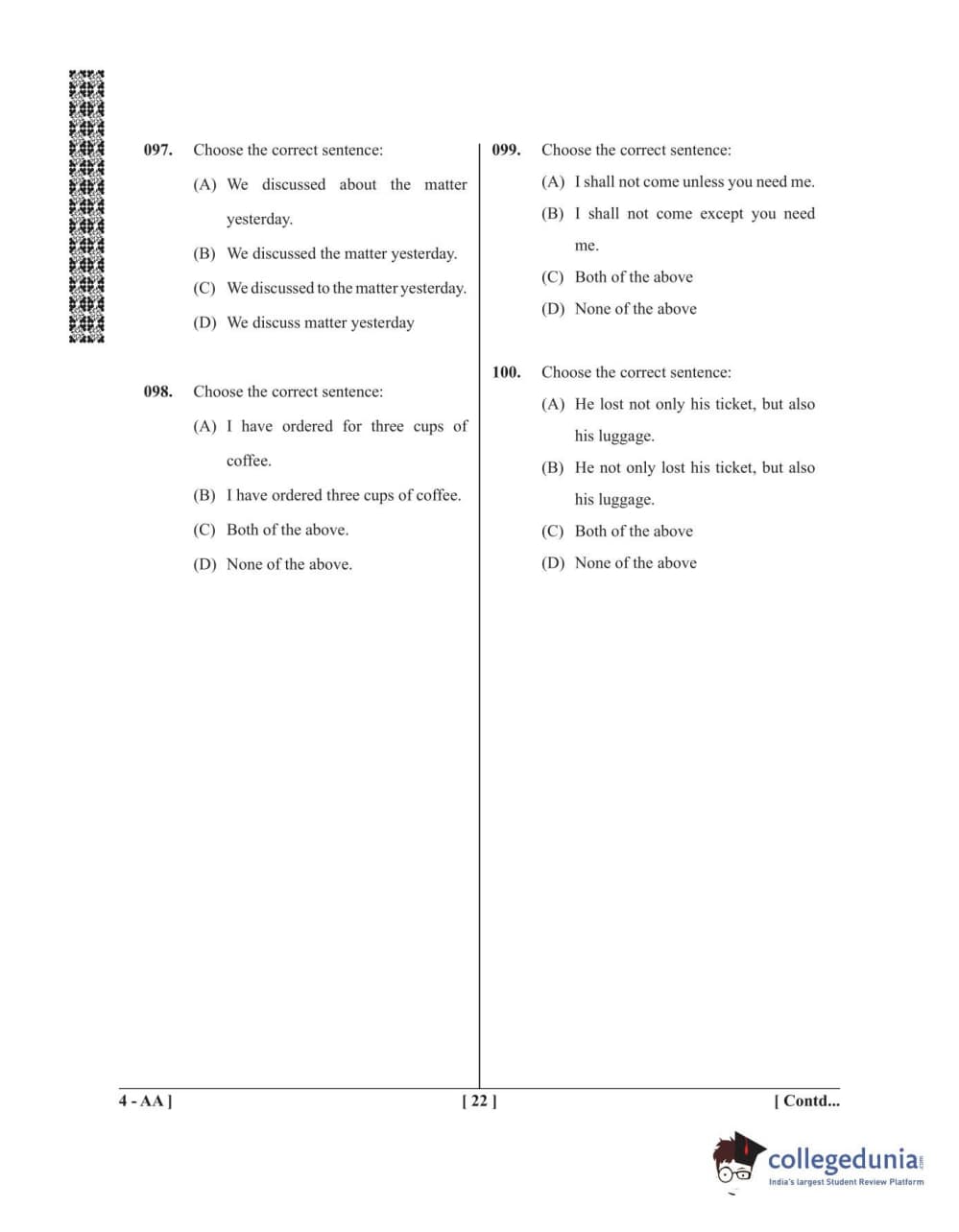 097. Choose the correct sentence:

(A) We discussed about the matter yesterday.

(B) We discussed the matter yesterday.

(C) We discussed to the matter yesterday.

(D) We discuss matter yesterday

098. Choose the correct sentence:

(A) I have ordered for three cups of coffee.

(B) I have ordered three cups of coffee.

(C) Both of the above.

(D) None of the above.

099. Choose the correct sentence:

(A) I shall not come unless you need me.

(B) I shall not come except you need me.

(C) Both of the above

(D) None of the above

100. Choose the correct sentence:

(A) He lost not only his ticket, but also his luggage.

(B) He not only lost his ticket, but also his luggage.

(C) Both of the above

(D) None of the above

4 - AA ] [ 22 ] [ Contd...

collegedunia.com
India's largest Student Review Platform